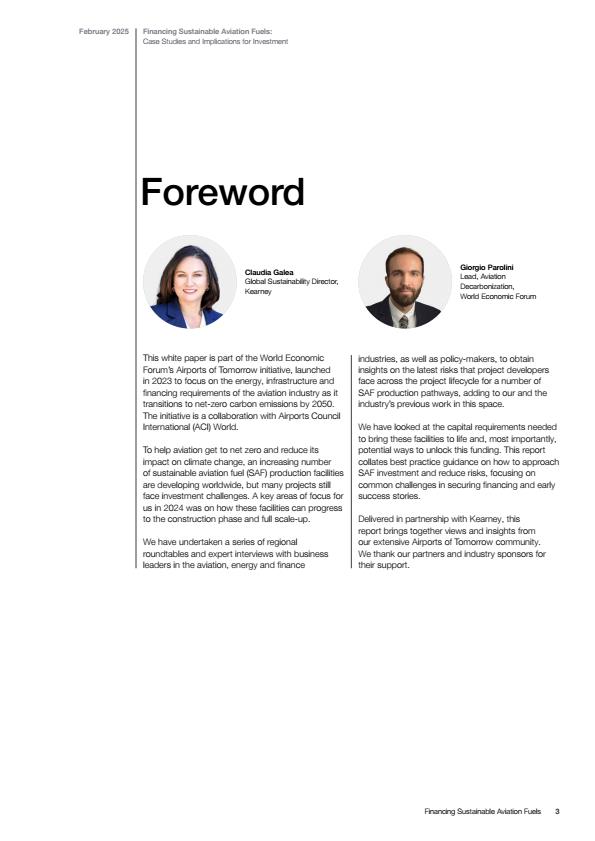 February 2025

Financing Sustainable Aviation Fuels:
Case Studies and Implications for Investment

Foreword

Claudia Galea
Global Sustainability Director, Kearney

Giorgio Parolini
Lead, Aviation Decarbonization, World Economic Forum

This white paper is part of the World Economic Forum's Airports of Tomorrow initiative, launched in 2023 to focus on the energy, infrastructure and financing requirements of the aviation industry as it transitions to net-zero carbon emissions by 2050. The initiative is a collaboration with Airports Council International (ACI) World.

To help aviation get to net zero and reduce its impact on climate change, an increasing number of sustainable aviation fuel (SAF) production facilities are developing worldwide, but many projects still face investment challenges. A key areas of focus for us in 2024 was on how these facilities can progress to the construction phase and full scale-up.

We have undertaken a series of regional roundtables and expert interviews with business leaders in the aviation, energy and finance industries, as well as policy-makers, to obtain insights on the latest risks that project developers face across the project lifecycle for a number of SAF production pathways, adding to our and the industry's previous work in this space.

We have looked at the capital requirements needed to bring these facilities to life and, most importantly, potential ways to unlock this funding. This report collates best practice guidance on how to approach SAF investment and reduce risks, focusing on common challenges in securing financing and early success stories.

Delivered in partnership with Kearney, this report brings together views and insights from our extensive Airports of Tomorrow community. We thank our partners and industry sponsors for their support.

Financing Sustainable Aviation Fuels 3